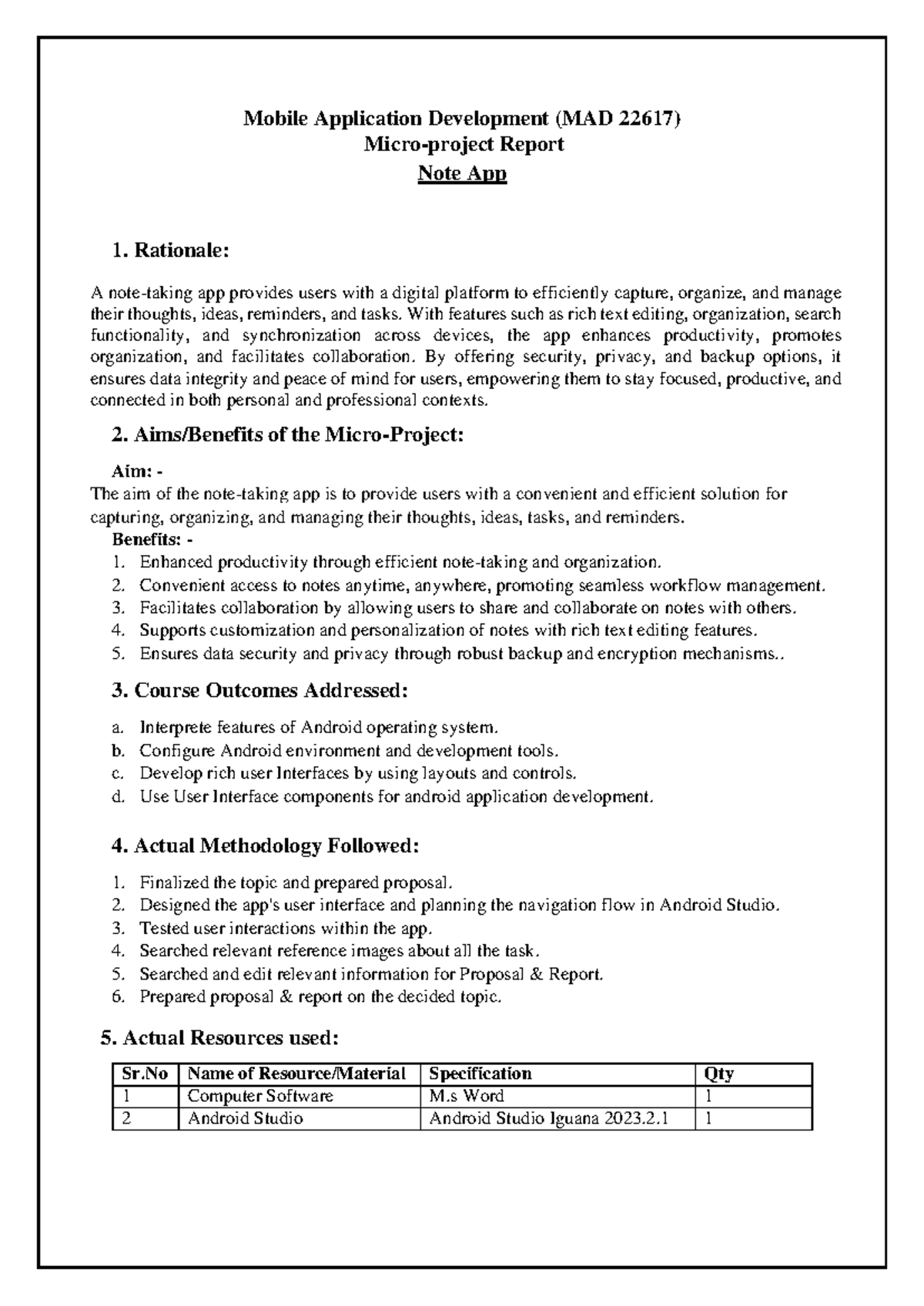 Mobile Application Development (MAD 22617)
Micro-project Report
Note App

1. Rationale:

A note-taking app provides users with a digital platform to efficiently capture, organize, and manage their thoughts, ideas, reminders, and tasks. With features such as rich text editing, organization, search functionality, and synchronization across devices, the app enhances productivity, promotes organization, and facilitates collaboration. By offering security, privacy, and backup options, it ensures data integrity and peace of mind for users, empowering them to stay focused, productive, and connected in both personal and professional contexts.

2. Aims/Benefits of the Micro-Project:

Aim: -
The aim of the note-taking app is to provide users with a convenient and efficient solution for capturing, organizing, and managing their thoughts, ideas, tasks, and reminders.
Benefits: -
1. Enhanced productivity through efficient note-taking and organization.
2. Convenient access to notes anytime, anywhere, promoting seamless workflow management.
3. Facilitates collaboration by allowing users to share and collaborate on notes with others.
4. Supports customization and personalization of notes with rich text editing features.
5. Ensures data security and privacy through robust backup and encryption mechanisms..

3. Course Outcomes Addressed:

a. Interprete features of Android operating system.
b. Configure Android environment and development tools.
c. Develop rich user Interfaces by using layouts and controls.
d. Use User Interface components for android application development.

4. Actual Methodology Followed:

1. Finalized the topic and prepared proposal.
2. Designed the app's user interface and planning the navigation flow in Android Studio.
3. Tested user interactions within the app.
4. Searched relevant reference images about all the task.
5. Searched and edit relevant information for Proposal & Report.
6. Prepared proposal & report on the decided topic.

5. Actual Resources used:

| Sr.No | Name of Resource/Material | Specification | Qty |
|---|---|---|---|
| 1 | Computer Software | M.s Word | 1 |
| 2 | Android Studio | Android Studio Iguana 2023.2.1 | 1 |